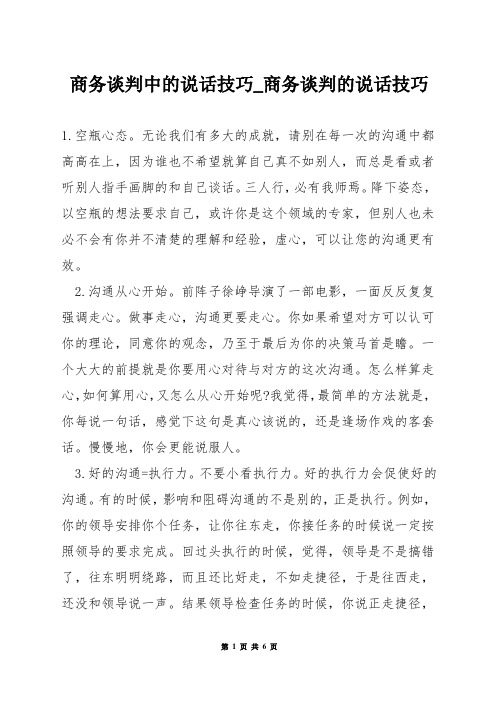 商务谈判中的说话技巧_商务谈判的说话技巧

1.空瓶心态。无论我们有多大的成就，请别在每一次的沟通中都高高在上，因为谁也不希望就算自己真不如别人，而总是看或者听别人指手画脚的和自己谈话。三人行，必有我师焉。降下姿态，以空瓶的想法要求自己，或许你是这个领域的专家，但别人也未必不会有你并不清楚的理解和经验，虚心，可以让您的沟通更有效。

2.沟通从心开始。前阵子徐峥导演了一部电影，一面反反复复强调走心。做事走心，沟通更要走心。你如果希望对方可以认可你的理论，同意你的观念，乃至于最后为你的决策马首是瞻。一个大大的前提就是你要用心对待与对方的这次沟通。怎么样算走心，如何算用心，又怎么从心开始呢?我觉得，最简单的方法就是，你每说一句话，感觉下这句是真心该说的，还是逢场作戏的客套话。慢慢地，你会更能说服人。

3.好的沟通=执行力。不要小看执行力。好的执行力会促使好的沟通。有的时候，影响和阻碍沟通的不是别的，正是执行。例如，你的领导安排你个任务，让你往东走，你接任务的时候说一定按照领导的要求完成。回过头执行的时候，觉得，领导是不是搞错了，往东明明绕路，而且还比好走，不如走捷径，于是往西走，还没和领导说一声。结果领导检查任务的时候，你说正走捷径，

第 1 页 共 6 页